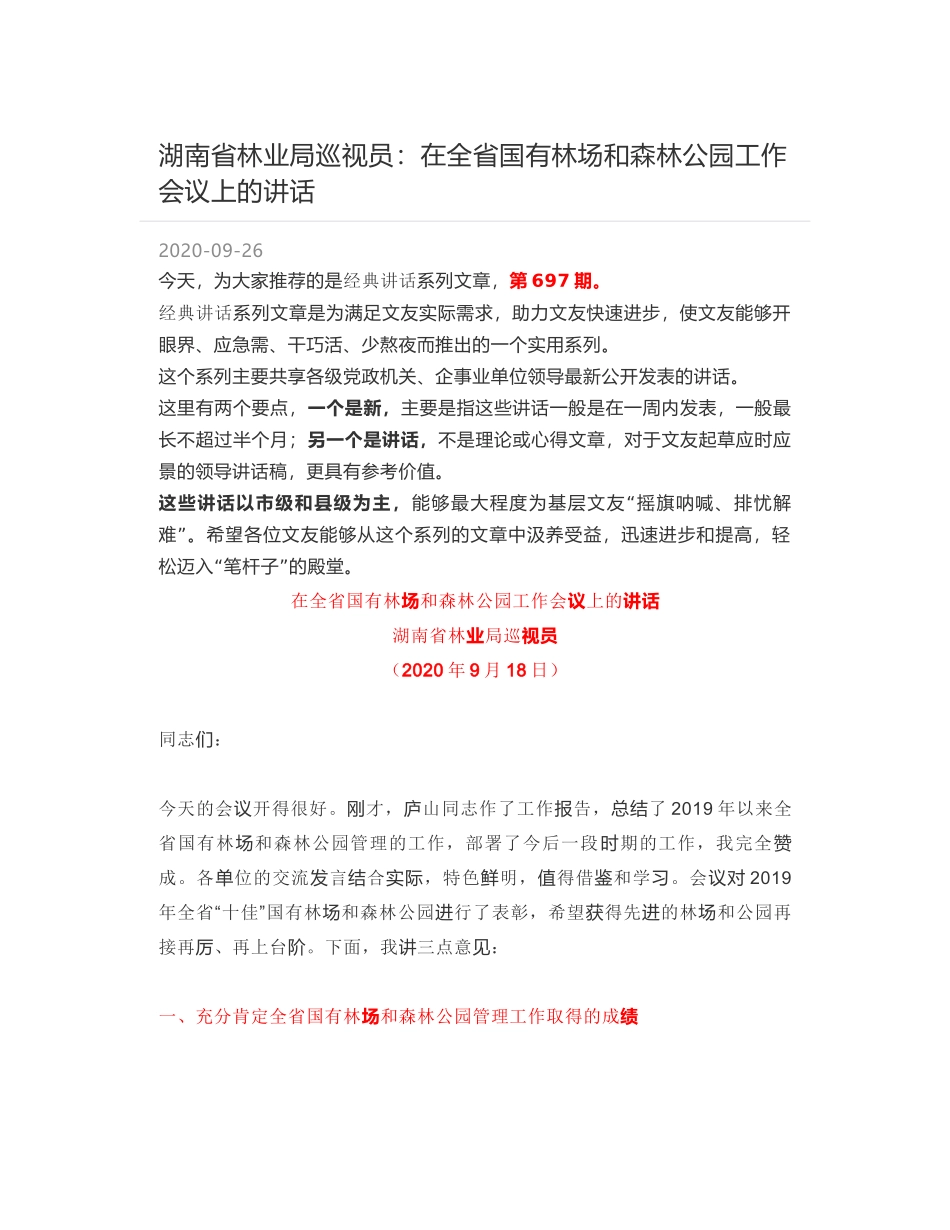 湖南省林业局巡视员：在全省国有林场和森林公园工作会议上的讲话

2020-09-26

今天，为大家推荐的是经典讲话系列文章，第 697 期。

经典讲话系列文章是为满足文友实际需求，助力文友快速进步，使文友能够开眼界、应急需、干巧活、少熬夜而推出的一个实用系列。

这个系列主要共享各级党政机关、企事业单位领导最新公开发表的讲话。

这里有两个要点，一个是新，主要是指这些讲话一般是在一周内发表，一般最长不超过半个月；另一个是讲话，不是理论或心得文章，对于文友起草应时应景的领导讲话稿，更具有参考价值。

这些讲话以市级和县级为主，能够最大程度为基层文友“摇旗呐喊、排忧解难”。希望各位文友能够从这个系列的文章中汲养受益，迅速进步和提高，轻松迈入“笔杆子”的殿堂。

在全省国有林场和森林公园工作会议上的讲话

湖南省林业局巡视员

（2020 年 9 月 18 日）

同志们：

今天的会议开得很好。刚才，庐山同志作了工作报告，总结了 2019 年以来全省国有林场和森林公园管理的工作，部署了今后一段时期的工作，我完全赞成。各单位的交流发言结合实际，特色鲜明，值得借鉴和学习。会议对 2019 年全省“十佳”国有林场和森林公园进行了表彰，希望获得先进的林场和公园再接再厉、再上台阶。下面，我讲三点意见：

一、充分肯定全省国有林场和森林公园管理工作取得的成绩